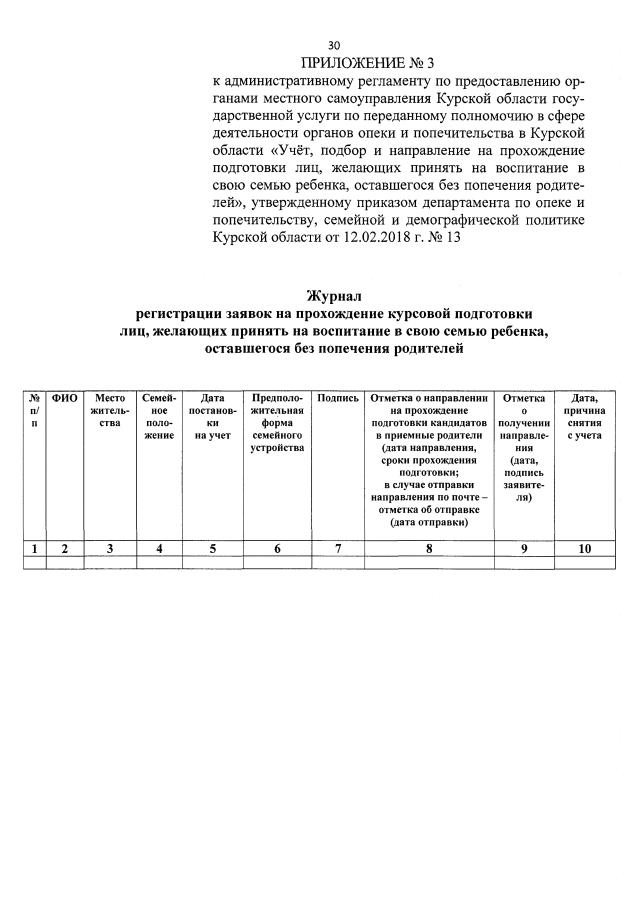 30

ПРИЛОЖЕНИЕ № 3
к административному регламенту по предоставлению органами местного самоуправления Курской области государственной услуги по переданному полномочию в сфере деятельности органов опеки и попечительства в Курской области «Учёт, подбор и направление на прохождение подготовки лиц, желающих принять на воспитание в свою семью ребенка, оставшегося без попечения родителей», утвержденному приказом департамента по опеке и попечительству, семейной и демографической политике Курской области от 12.02.2018 г. № 13

Журнал
регистрации заявок на прохождение курсовой подготовки лиц, желающих принять на воспитание в свою семью ребенка, оставшегося без попечения родителей

| № п/п | ФИО | Место жительства | Семейное положение | Дата постановки на учет | Предположительная форма семейного устройства | Подпись | Отметка о направлении на прохождение подготовки кандидатов в приемные родители (дата направления, сроки прохождения подготовки; в случае отправки направления по почте – отметка об отправке (дата отправки) | Отметка о получении направления (дата, подпись заявителя) | Дата, причина снятия с учета |
|---|---|---|---|---|---|---|---|---|---|
| 1 | 2 | 3 | 4 | 5 | 6 | 7 | 8 | 9 | 10 |
| | | | | | | | | | |